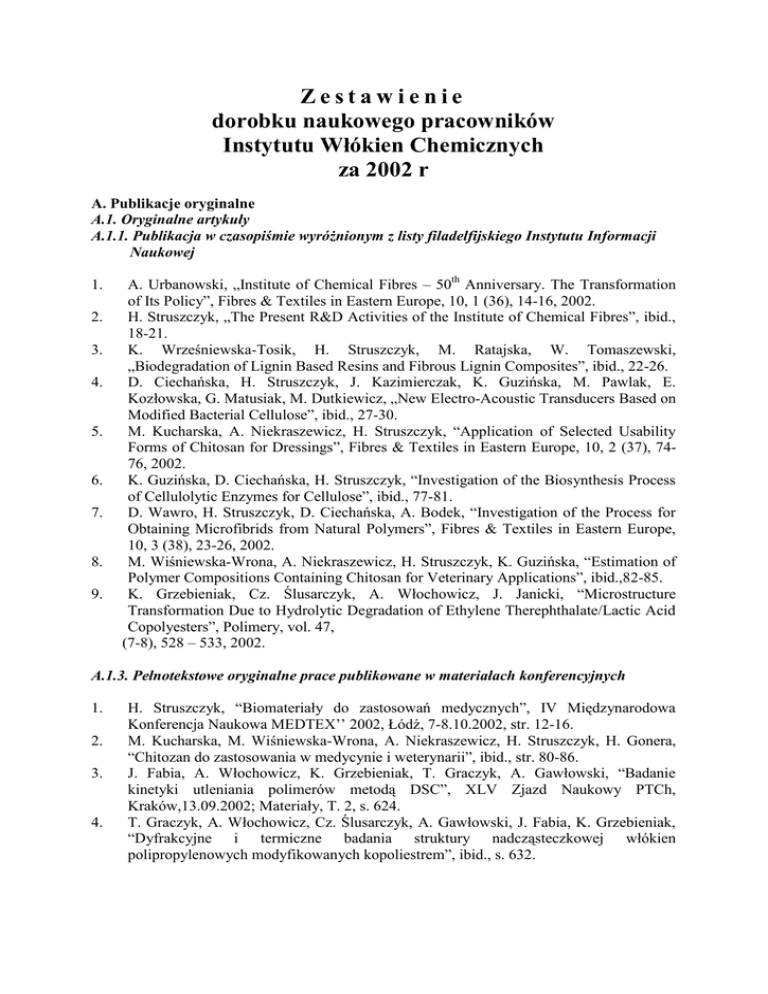 Zestawienie
dorobku naukowego pracowników
Instytutu Włókien Chemicznych
za 2002 r

A. Publikacje oryginalne
A.1. Oryginalne artykuły
A.1.1. Publikacja w czasopiśmie wyróżnionym z listy filadelfijskiego Instytutu Informacji Naukowej

1. A. Urbanowski, „Institute of Chemical Fibres – 50$^{th}$ Anniversary. The Transformation of Its Policy", Fibres & Textiles in Eastern Europe, 10, 1 (36), 14-16, 2002.
2. H. Struszczyk, „The Present R&D Activities of the Institute of Chemical Fibres", ibid., 18-21.
3. K. Wrześniewska-Tosik, H. Struszczyk, M. Ratajska, W. Tomaszewski, „Biodegradation of Lignin Based Resins and Fibrous Lignin Composites", ibid., 22-26.
4. D. Ciechańska, H. Struszczyk, J. Kazimierczak, K. Guzińska, M. Pawlak, E. Kozłowska, G. Matusiak, M. Dutkiewicz, „New Electro-Acoustic Transducers Based on Modified Bacterial Cellulose", ibid., 27-30.
5. M. Kucharska, A. Niekraszewicz, H. Struszczyk, "Application of Selected Usability Forms of Chitosan for Dressings", Fibres & Textiles in Eastern Europe, 10, 2 (37), 74-76, 2002.
6. K. Guzińska, D. Ciechańska, H. Struszczyk, "Investigation of the Biosynthesis Process of Cellulolytic Enzymes for Cellulose", ibid., 77-81.
7. D. Wawro, H. Struszczyk, D. Ciechańska, A. Bodek, "Investigation of the Process for Obtaining Microfibrids from Natural Polymers", Fibres & Textiles in Eastern Europe, 10, 3 (38), 23-26, 2002.
8. M. Wiśniewska-Wrona, A. Niekraszewicz, H. Struszczyk, K. Guzińska, "Estimation of Polymer Compositions Containing Chitosan for Veterinary Applications", ibid.,82-85.
9. K. Grzebieniak, Cz. Ślusarczyk, A. Włochowicz, J. Janicki, "Microstructure Transformation Due to Hydrolytic Degradation of Ethylene Therephthalate/Lactic Acid Copolyesters", Polimery, vol. 47, (7-8), 528 – 533, 2002.

A.1.3. Pełnotekstowe oryginalne prace publikowane w materiałach konferencyjnych

1. H. Struszczyk, "Biomateriały do zastosowań medycznych", IV Międzynarodowa Konferencja Naukowa MEDTEX'' 2002, Łódź, 7-8.10.2002, str. 12-16.
2. M. Kucharska, M. Wiśniewska-Wrona, A. Niekraszewicz, H. Struszczyk, H. Gonera, "Chitozan do zastosowania w medycynie i weterynarii", ibid., str. 80-86.
3. J. Fabia, A. Włochowicz, K. Grzebieniak, T. Graczyk, A. Gawłowski, "Badanie kinetyki utleniania polimerów metodą DSC", XLV Zjazd Naukowy PTCh, Kraków,13.09.2002; Materiały, T. 2, s. 624.
4. T. Graczyk, A. Włochowicz, Cz. Ślusarczyk, A. Gawłowski, J. Fabia, K. Grzebieniak, "Dyfrakcyjne i termiczne badania struktury nadcząsteczkowej włókien polipropylenowych modyfikowanych kopoliestrem", ibid., s. 632.